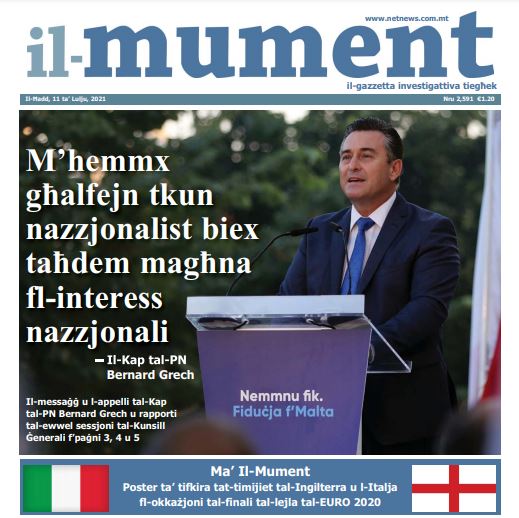 www.netnews.com.mt

il-mument

il-gazzetta investigattiva tiegħek

Il-Ħadd, 11 ta' Lulju, 2021

Nru 2,591 €1.20

M'hemmx għalfejn tkun nazzjonalist biex taħdem magħna fl-interess nazzjonali

– Il-Kap tal-PN Bernard Grech

Il-messaġġ u l-appelli tal-Kap tal-PN Bernard Grech u rapporti tal-ewwel sessjoni tal-Kunsill Ġenerali f'paġni 3, 4 u 5

Nemmnu fik.
Fiduċja f'Malta

Ma' Il-Mument

Poster ta' tifkira tat-timijiet tal-Ingilterra u l-Italja fl-okkażjoni tal-finali tal-lejla tal-EURO 2020